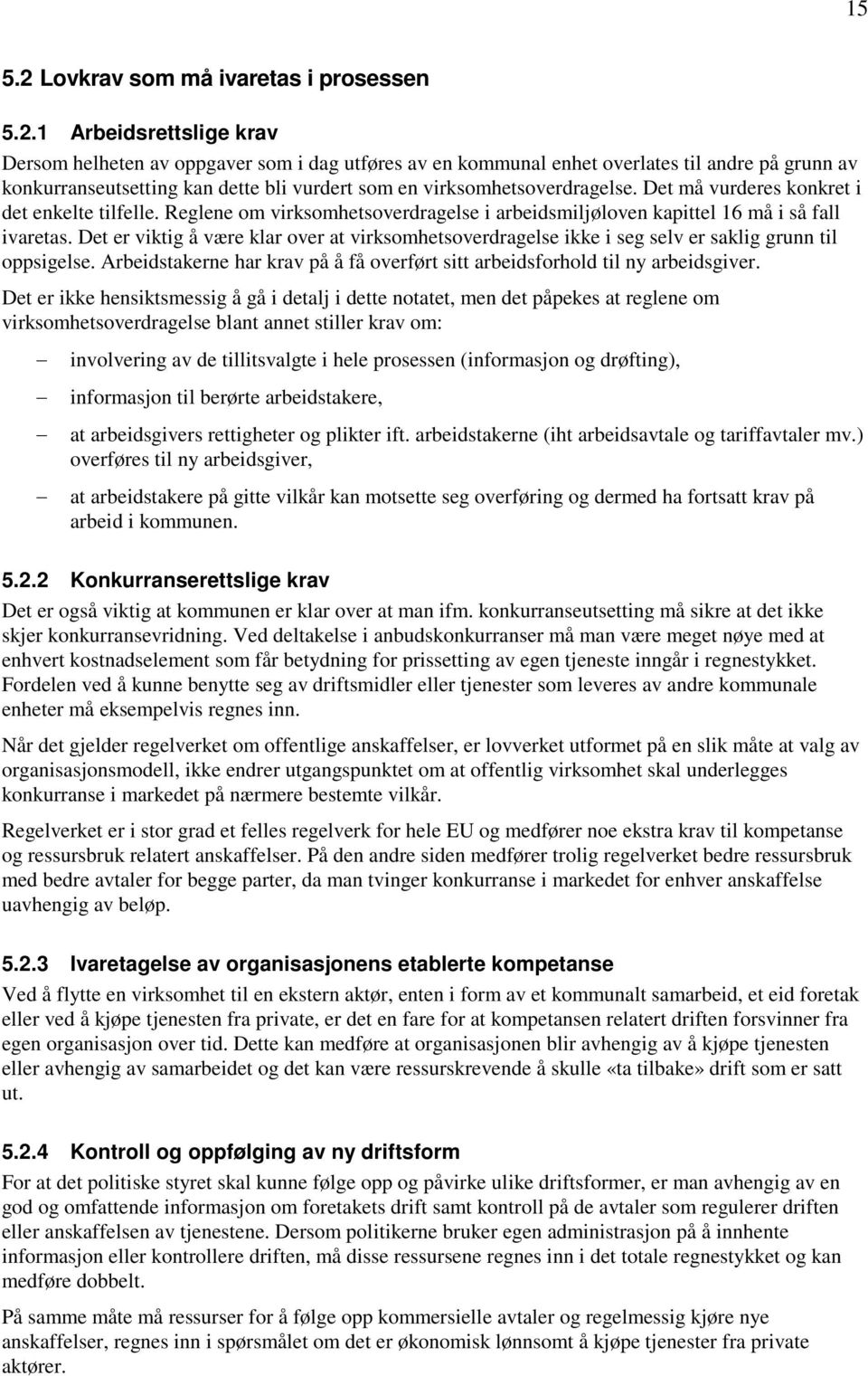 15

5.2 Lovkrav som må ivaretas i prosessen

5.2.1 Arbeidsrettslige krav

Dersom helheten av oppgaver som i dag utføres av en kommunal enhet overlates til andre på grunn av konkurranseutsetting kan dette bli vurdert som en virksomhetsoverdragelse. Det må vurderes konkret i det enkelte tilfelle. Reglene om virksomhetsoverdragelse i arbeidsmiljøloven kapittel 16 må i så fall ivaretas. Det er viktig å være klar over at virksomhetsoverdragelse ikke i seg selv er saklig grunn til oppsigelse. Arbeidstakerne har krav på å få overført sitt arbeidsforhold til ny arbeidsgiver.

Det er ikke hensiktsmessig å gå i detalj i dette notatet, men det påpekes at reglene om virksomhetsoverdragelse blant annet stiller krav om:

– involvering av de tillitsvalgte i hele prosessen (informasjon og drøfting),

– informasjon til berørte arbeidstakere,

– at arbeidsgivers rettigheter og plikter ift. arbeidstakerne (iht arbeidsavtale og tariffavtaler mv.) overføres til ny arbeidsgiver,

– at arbeidstakere på gitte vilkår kan motsette seg overføring og dermed ha fortsatt krav på arbeid i kommunen.

5.2.2 Konkurranserettslige krav

Det er også viktig at kommunen er klar over at man ifm. konkurranseutsetting må sikre at det ikke skjer konkurransevridning. Ved deltakelse i anbudskonkurranser må man være meget nøye med at enhvert kostnadselement som får betydning for prissetting av egen tjeneste inngår i regnestykket. Fordelen ved å kunne benytte seg av driftsmidler eller tjenester som leveres av andre kommunale enheter må eksempelvis regnes inn.

Når det gjelder regelverket om offentlige anskaffelser, er lovverket utformet på en slik måte at valg av organisasjonsmodell, ikke endrer utgangspunktet om at offentlig virksomhet skal underlegges konkurranse i markedet på nærmere bestemte vilkår.

Regelverket er i stor grad et felles regelverk for hele EU og medfører noe ekstra krav til kompetanse og ressursbruk relatert anskaffelser. På den andre siden medfører trolig regelverket bedre ressursbruk med bedre avtaler for begge parter, da man tvinger konkurranse i markedet for enhver anskaffelse uavhengig av beløp.

5.2.3 Ivaretagelse av organisasjonens etablerte kompetanse

Ved å flytte en virksomhet til en ekstern aktør, enten i form av et kommunalt samarbeid, et eid foretak eller ved å kjøpe tjenesten fra private, er det en fare for at kompetansen relatert driften forsvinner fra egen organisasjon over tid. Dette kan medføre at organisasjonen blir avhengig av å kjøpe tjenesten eller avhengig av samarbeidet og det kan være ressurskrevende å skulle «ta tilbake» drift som er satt ut.

5.2.4 Kontroll og oppfølging av ny driftsform

For at det politiske styret skal kunne følge opp og påvirke ulike driftsformer, er man avhengig av en god og omfattende informasjon om foretakets drift samt kontroll på de avtaler som regulerer driften eller anskaffelsen av tjenestene. Dersom politikerne bruker egen administrasjon på å innhente informasjon eller kontrollere driften, må disse ressursene regnes inn i det totale regnestykket og kan medføre dobbelt.

På samme måte må ressurser for å følge opp kommersielle avtaler og regelmessig kjøre nye anskaffelser, regnes inn i spørsmålet om det er økonomisk lønnsomt å kjøpe tjenester fra private aktører.